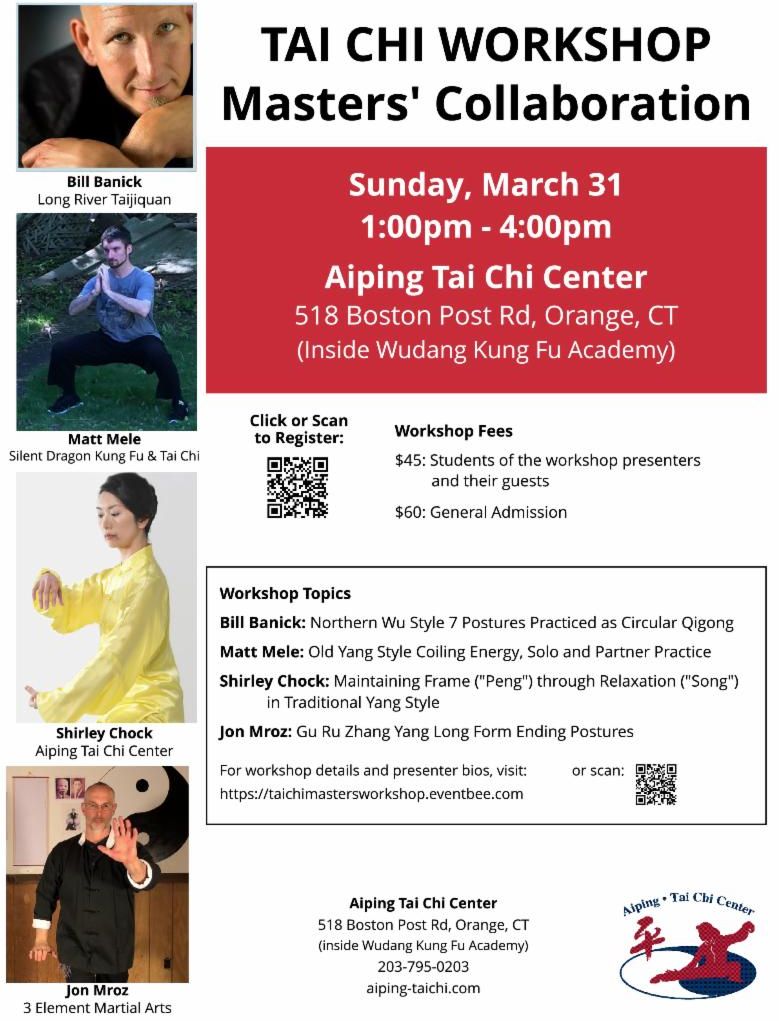 Bill Banick
Long River Taijiquan

Matt Mele
Silent Dragon Kung Fu & Tai Chi

Shirley Chock
Aiping Tai Chi Center

Jon Mroz
3 Element Martial Arts

TAI CHI WORKSHOP
Masters' Collaboration

Sunday, March 31
1:00pm - 4:00pm
Aiping Tai Chi Center
518 Boston Post Rd, Orange, CT
(Inside Wudang Kung Fu Academy)

Click or Scan to Register:

Workshop Fees
$45: Students of the workshop presenters and their guests
$60: General Admission

Workshop Topics
Bill Banick: Northern Wu Style 7 Postures Practiced as Circular Qigong
Matt Mele: Old Yang Style Coiling Energy, Solo and Partner Practice
Shirley Chock: Maintaining Frame ("Peng") through Relaxation ("Song") in Traditional Yang Style
Jon Mroz: Gu Ru Zhang Yang Long Form Ending Postures

For workshop details and presenter bios, visit: https://taichimastersworkshop.eventbee.com
or scan:

Aiping Tai Chi Center
518 Boston Post Rd, Orange, CT
(inside Wudang Kung Fu Academy)
203-795-0203
aiping-taichi.com

Aiping • Tai Chi Center
平